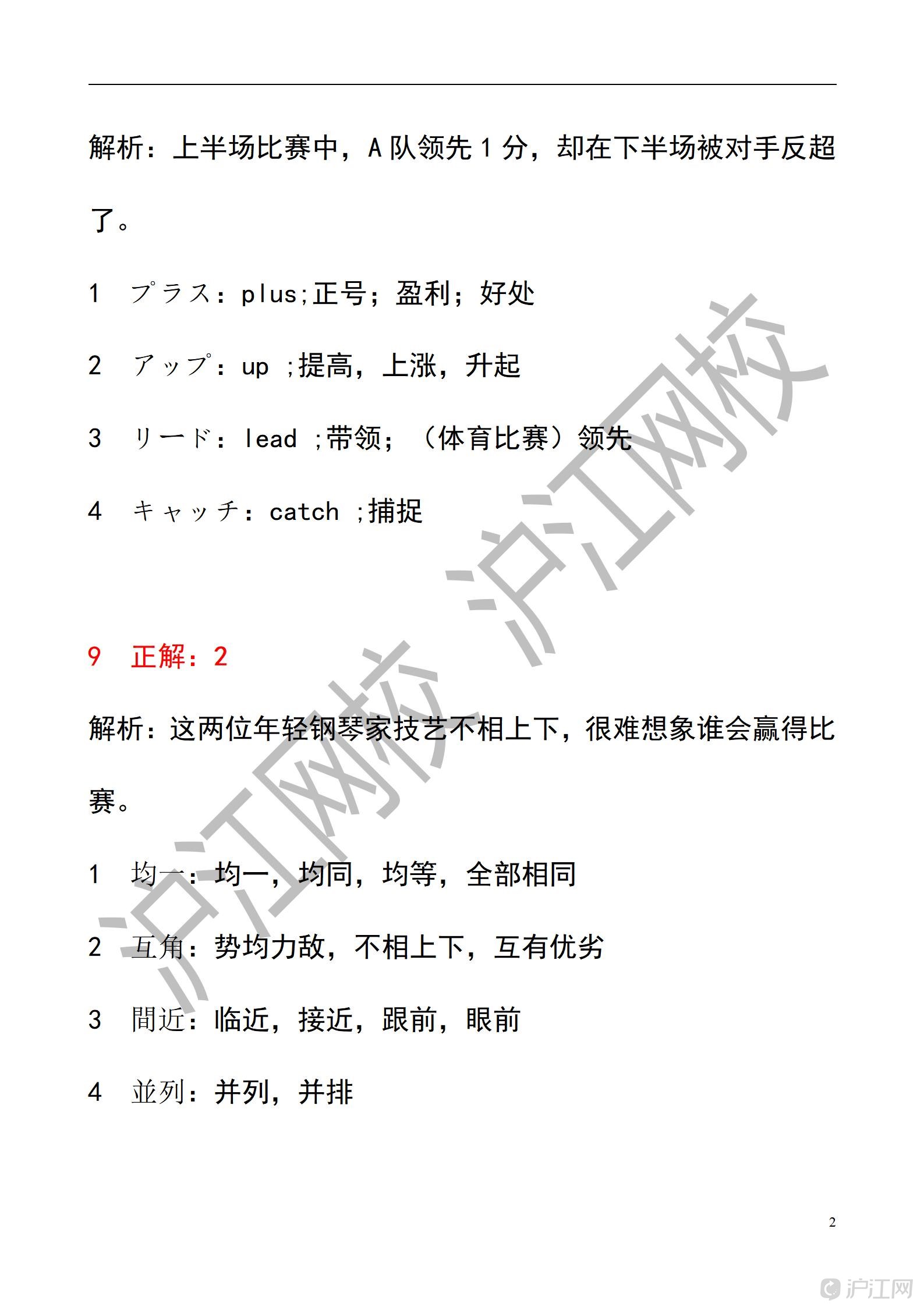 解析：上半场比赛中，A 队领先 1 分，却在下半场被对手反超了。

1　プラス：plus;正号；盈利；好处

2　アップ：up ;提高，上涨，升起

3　リード：lead ;带领；（体育比赛）领先

4　キャッチ：catch ;捕捉

9　正解：2

解析：这两位年轻钢琴家技艺不相上下，很难想象谁会赢得比赛。

1　均一：均一，均同，均等，全部相同

2　互角：势均力敌，不相上下，互有优劣

3　間近：临近，接近，跟前，眼前

4　並列：并列，并排

沪江网校　沪江网校

2

沪江网